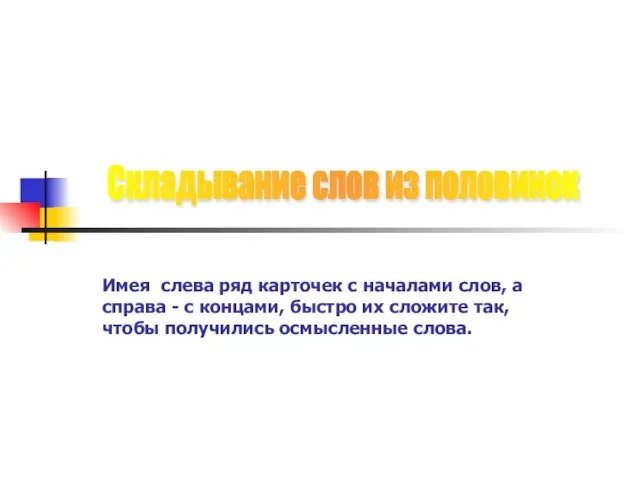 Складывание слов из половинок

Имея слева ряд карточек с началами слов, а справа - с концами, быстро их сложите так, чтобы получились осмысленные слова.